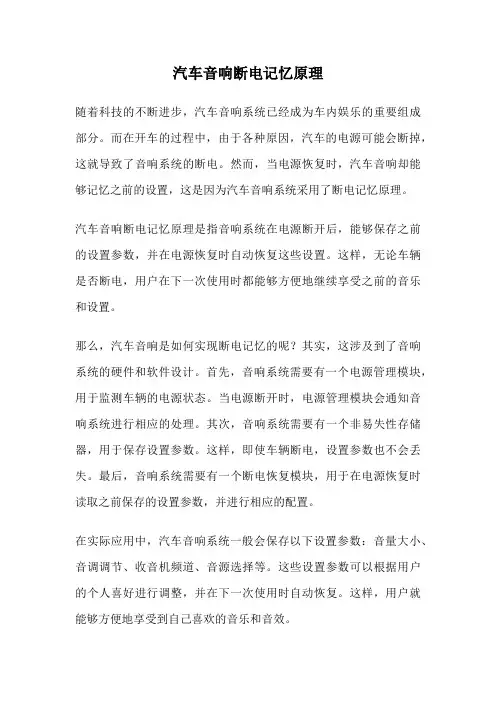 汽车音响断电记忆原理

随着科技的不断进步，汽车音响系统已经成为车内娱乐的重要组成部分。而在开车的过程中，由于各种原因，汽车的电源可能会断掉，这就导致了音响系统的断电。然而，当电源恢复时，汽车音响却能够记忆之前的设置，这是因为汽车音响系统采用了断电记忆原理。

汽车音响断电记忆原理是指音响系统在电源断开后，能够保存之前的设置参数，并在电源恢复时自动恢复这些设置。这样，无论车辆是否断电，用户在下一次使用时都能够方便地继续享受之前的音乐和设置。

那么，汽车音响是如何实现断电记忆的呢？其实，这涉及到了音响系统的硬件和软件设计。首先，音响系统需要有一个电源管理模块，用于监测车辆的电源状态。当电源断开时，电源管理模块会通知音响系统进行相应的处理。其次，音响系统需要有一个非易失性存储器，用于保存设置参数。这样，即使车辆断电，设置参数也不会丢失。最后，音响系统需要有一个断电恢复模块，用于在电源恢复时读取之前保存的设置参数，并进行相应的配置。

在实际应用中，汽车音响系统一般会保存以下设置参数：音量大小、音调调节、收音机频道、音源选择等。这些设置参数可以根据用户的个人喜好进行调整，并在下一次使用时自动恢复。这样，用户就能够方便地享受到自己喜欢的音乐和音效。